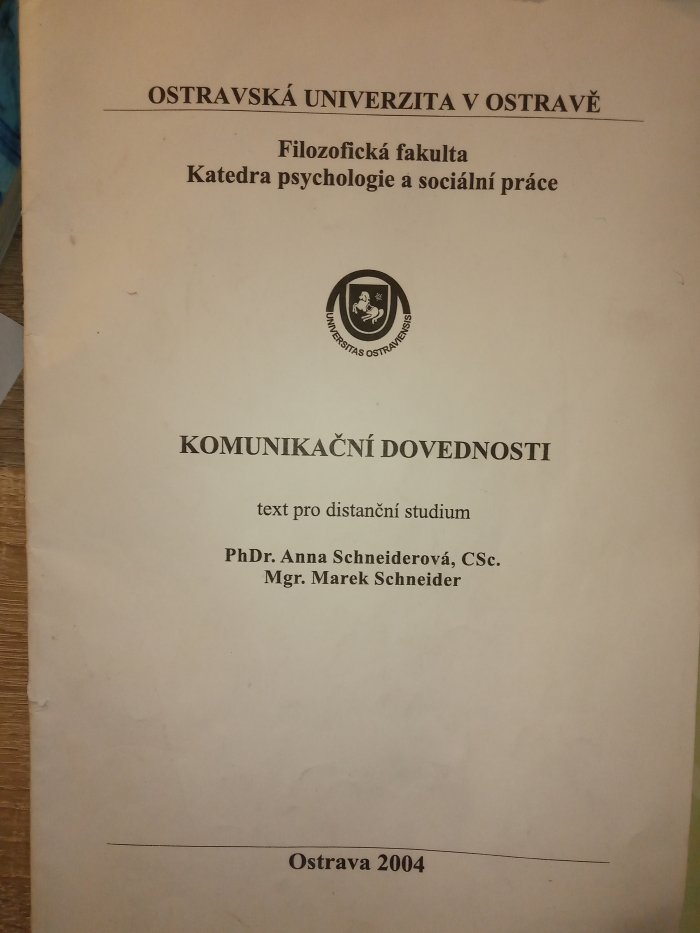 OSTRAVSKÁ UNIVERZITA V OSTRAVĚ

Filozofická fakulta
Katedra psychologie a sociální práce

UNIVERSITAS OSTRAVIENSIS

KOMUNIKAČNÍ DOVEDNOSTI

text pro distanční studium

PhDr. Anna Schneiderová, CSc.
Mgr. Marek Schneider

Ostrava 2004